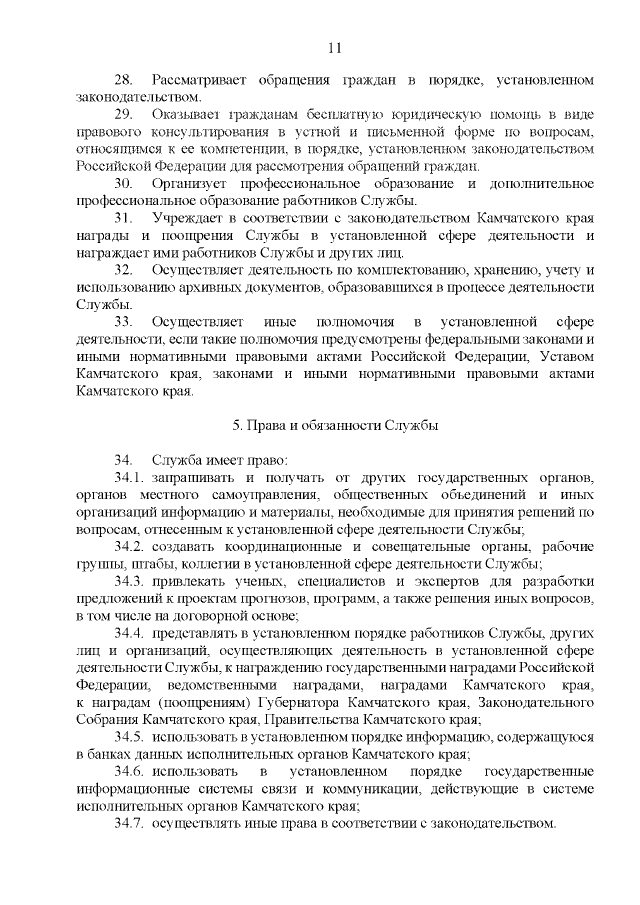 11

28. Рассматривает обращения граждан в порядке, установленном законодательством.

29. Оказывает гражданам бесплатную юридическую помощь в виде правового консультирования в устной и письменной форме по вопросам, относящимся к ее компетенции, в порядке, установленном законодательством Российской Федерации для рассмотрения обращений граждан.

30. Организует профессиональное образование и дополнительное профессиональное образование работников Службы.

31. Учреждает в соответствии с законодательством Камчатского края награды и поощрения Службы в установленной сфере деятельности и награждает ими работников Службы и других лиц.

32. Осуществляет деятельность по комплектованию, хранению, учету и использованию архивных документов, образовавшихся в процессе деятельности Службы.

33. Осуществляет иные полномочия в установленной сфере деятельности, если такие полномочия предусмотрены федеральными законами и иными нормативными правовыми актами Российской Федерации, Уставом Камчатского края, законами и иными нормативными правовыми актами Камчатского края.

5. Права и обязанности Службы

34. Служба имеет право:

34.1. запрашивать и получать от других государственных органов, органов местного самоуправления, общественных объединений и иных организаций информацию и материалы, необходимые для принятия решений по вопросам, отнесенным к установленной сфере деятельности Службы;

34.2. создавать координационные и совещательные органы, рабочие группы, штабы, коллегии в установленной сфере деятельности Службы;

34.3. привлекать ученых, специалистов и экспертов для разработки предложений к проектам прогнозов, программ, а также решения иных вопросов, в том числе на договорной основе;

34.4. представлять в установленном порядке работников Службы, других лиц и организаций, осуществляющих деятельность в установленной сфере деятельности Службы, к награждению государственными наградами Российской Федерации, ведомственными наградами, наградами Камчатского края, к наградам (поощрениям) Губернатора Камчатского края, Законодательного Собрания Камчатского края, Правительства Камчатского края;

34.5. использовать в установленном порядке информацию, содержащуюся в банках данных исполнительных органов Камчатского края;

34.6. использовать в установленном порядке государственные информационные системы связи и коммуникации, действующие в системе исполнительных органов Камчатского края;

34.7. осуществлять иные права в соответствии с законодательством.